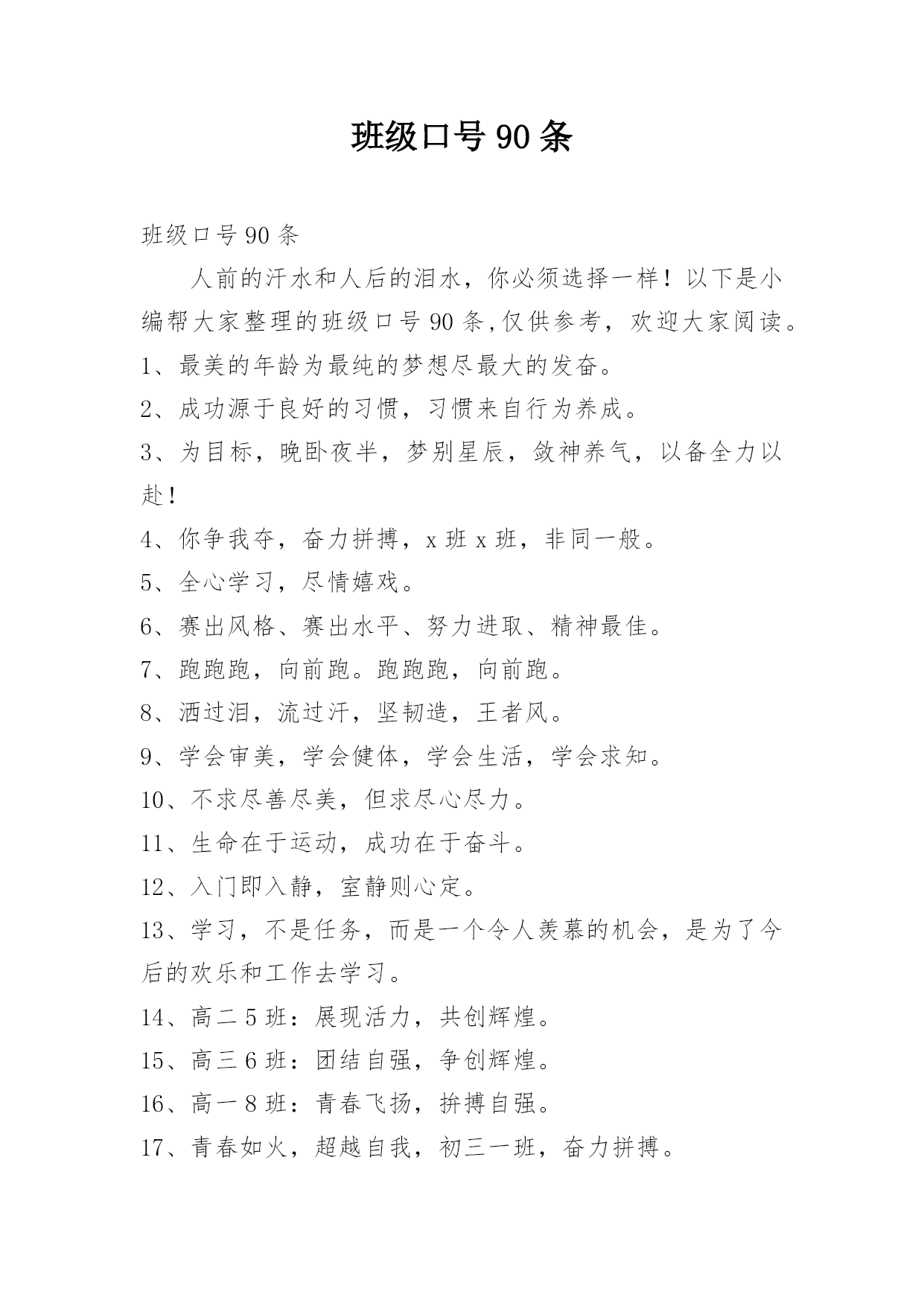 班级口号 90 条

班级口号 90 条

人前的汗水和人后的泪水，你必须选择一样！以下是小编帮大家整理的班级口号 90 条,仅供参考，欢迎大家阅读。

1、最美的年龄为最纯的梦想尽最大的发奋。

2、成功源于良好的习惯，习惯来自行为养成。

3、为目标，晚卧夜半，梦别星辰，敛神养气，以备全力以赴!

4、你争我夺，奋力拼搏，x 班 x 班，非同一般。

5、全心学习，尽情嬉戏。

6、赛出风格、赛出水平、努力进取、精神最佳。

7、跑跑跑，向前跑。跑跑跑，向前跑。

8、洒过泪，流过汗，坚韧造，王者风。

9、学会审美，学会健体，学会生活，学会求知。

10、不求尽善尽美，但求尽心尽力。

11、生命在于运动，成功在于奋斗。

12、入门即入静，室静则心定。

13、学习，不是任务，而是一个令人羡慕的机会，是为了今后的欢乐和工作去学习。

14、高二 5 班：展现活力，共创辉煌。

15、高三 6 班：团结自强，争创辉煌。

16、高一 8 班：青春飞扬，拚搏自强。

17、青春如火，超越自我，初三一班，奋力拼搏。